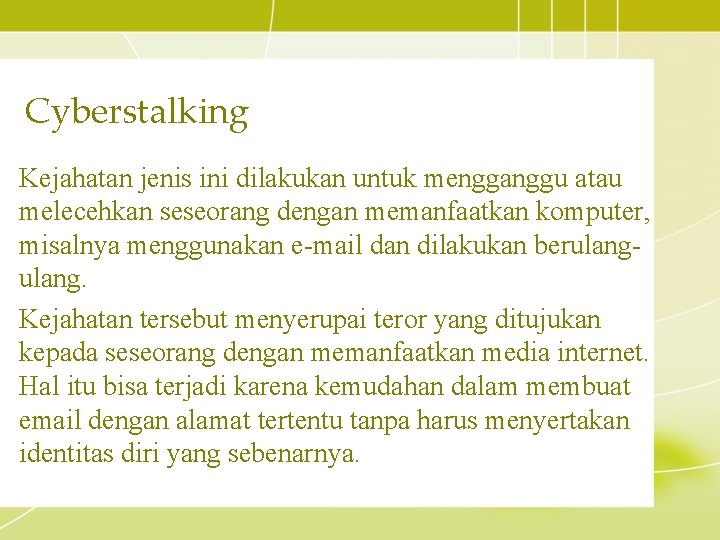 Cyberstalking

Kejahatan jenis ini dilakukan untuk mengganggu atau melecehkan seseorang dengan memanfaatkan komputer, misalnya menggunakan e-mail dan dilakukan berulang-ulang.

Kejahatan tersebut menyerupai teror yang ditujukan kepada seseorang dengan memanfaatkan media internet. Hal itu bisa terjadi karena kemudahan dalam membuat email dengan alamat tertentu tanpa harus menyertakan identitas diri yang sebenarnya.